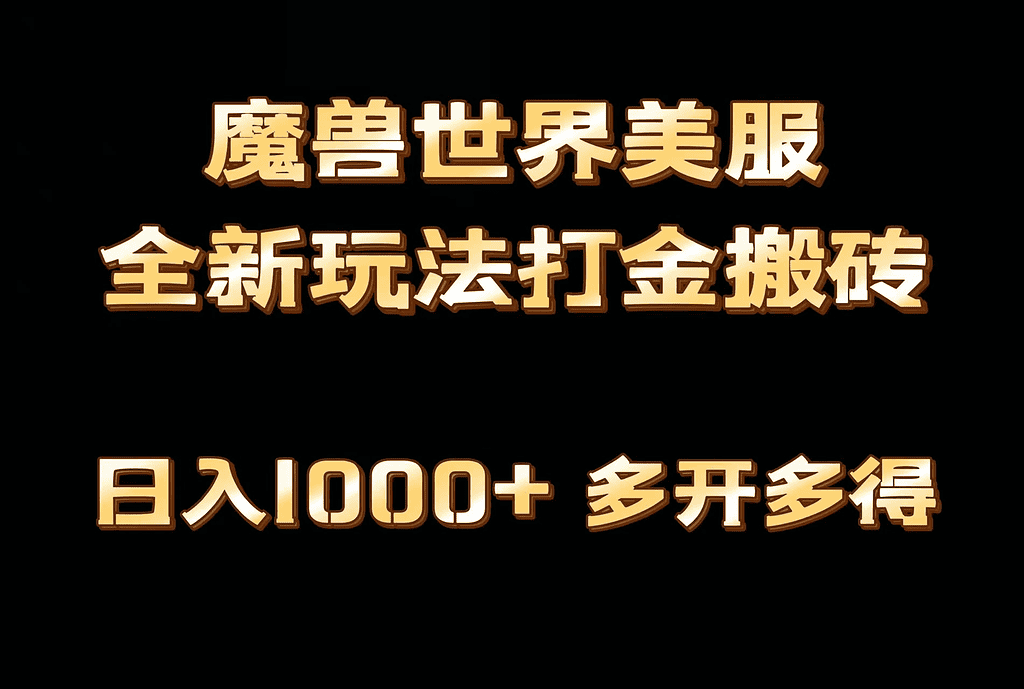 魔兽世界美服
全新玩法打金搬砖

日入1000+ 多开多得